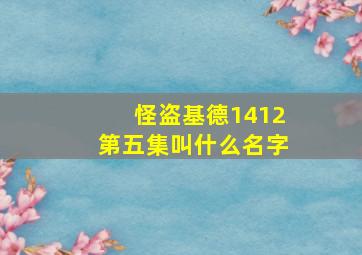 怪盗基德1412
第五集叫什么名字